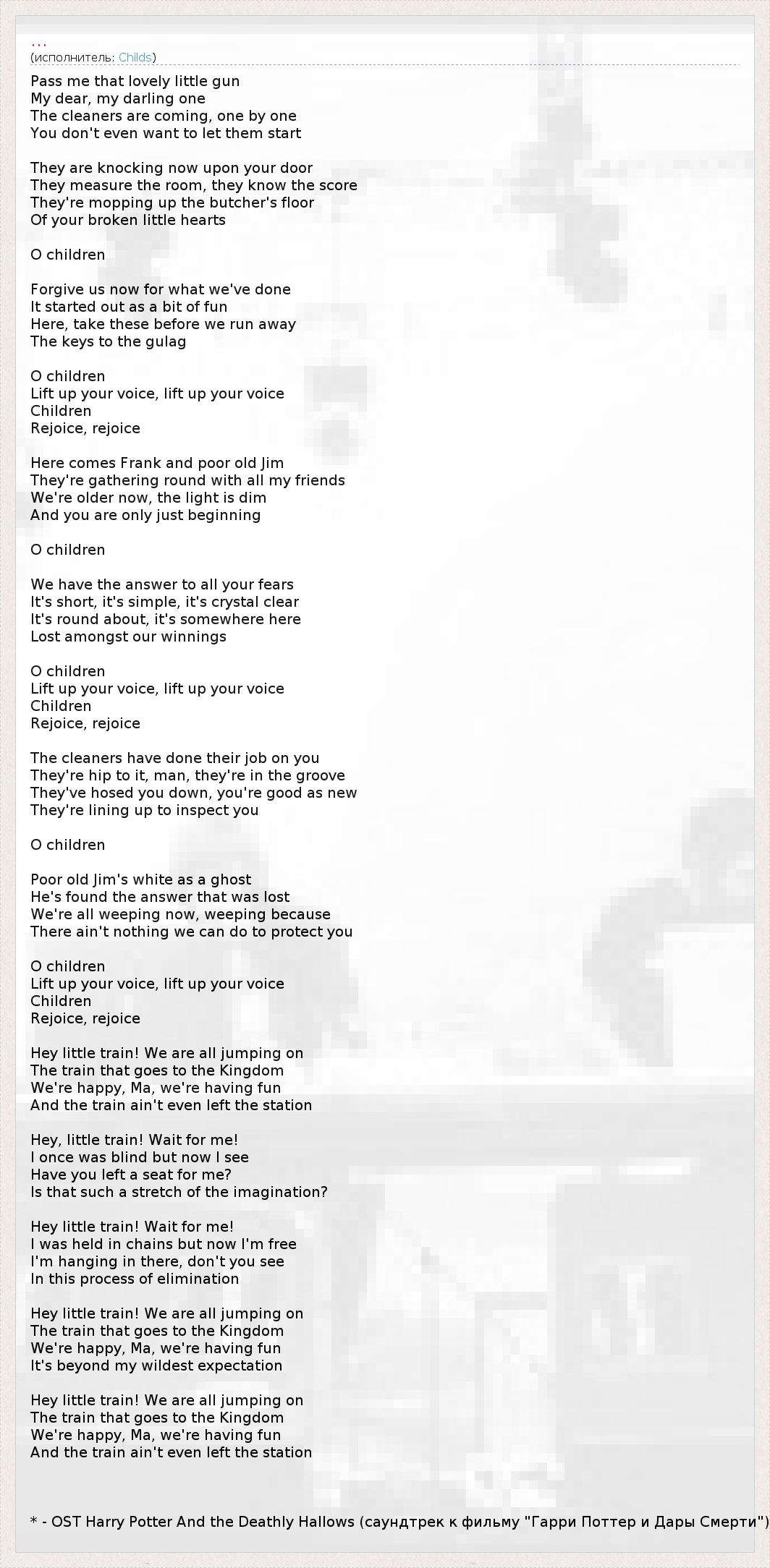 ...
(исполнитель: Childs)

Pass me that lovely little gun
My dear, my darling one
The cleaners are coming, one by one
You don't even want to let them start

They are knocking now upon your door
They measure the room, they know the score
They're mopping up the butcher's floor
Of your broken little hearts

O children

Forgive us now for what we've done
It started out as a bit of fun
Here, take these before we run away
The keys to the gulag

O children
Lift up your voice, lift up your voice
Children
Rejoice, rejoice

Here comes Frank and poor old Jim
They're gathering round with all my friends
We're older now, the light is dim
And you are only just beginning

O children

We have the answer to all your fears
It's short, it's simple, it's crystal clear
It's round about, it's somewhere here
Lost amongst our winnings

O children
Lift up your voice, lift up your voice
Children
Rejoice, rejoice

The cleaners have done their job on you
They're hip to it, man, they're in the groove
They've hosed you down, you're good as new
They're lining up to inspect you

O children

Poor old Jim's white as a ghost
He's found the answer that was lost
We're all weeping now, weeping because
There ain't nothing we can do to protect you

O children
Lift up your voice, lift up your voice
Children
Rejoice, rejoice

Hey little train! We are all jumping on
The train that goes to the Kingdom
We're happy, Ma, we're having fun
And the train ain't even left the station

Hey, little train! Wait for me!
I once was blind but now I see
Have you left a seat for me?
Is that such a stretch of the imagination?

Hey little train! Wait for me!
I was held in chains but now I'm free
I'm hanging in there, don't you see
In this process of elimination

Hey little train! We are all jumping on
The train that goes to the Kingdom
We're happy, Ma, we're having fun
It's beyond my wildest expectation

Hey little train! We are all jumping on
The train that goes to the Kingdom
We're happy, Ma, we're having fun
And the train ain't even left the station

* - OST Harry Potter And the Deathly Hallows (саундтрек к фильму "Гарри Поттер и Дары Смерти")